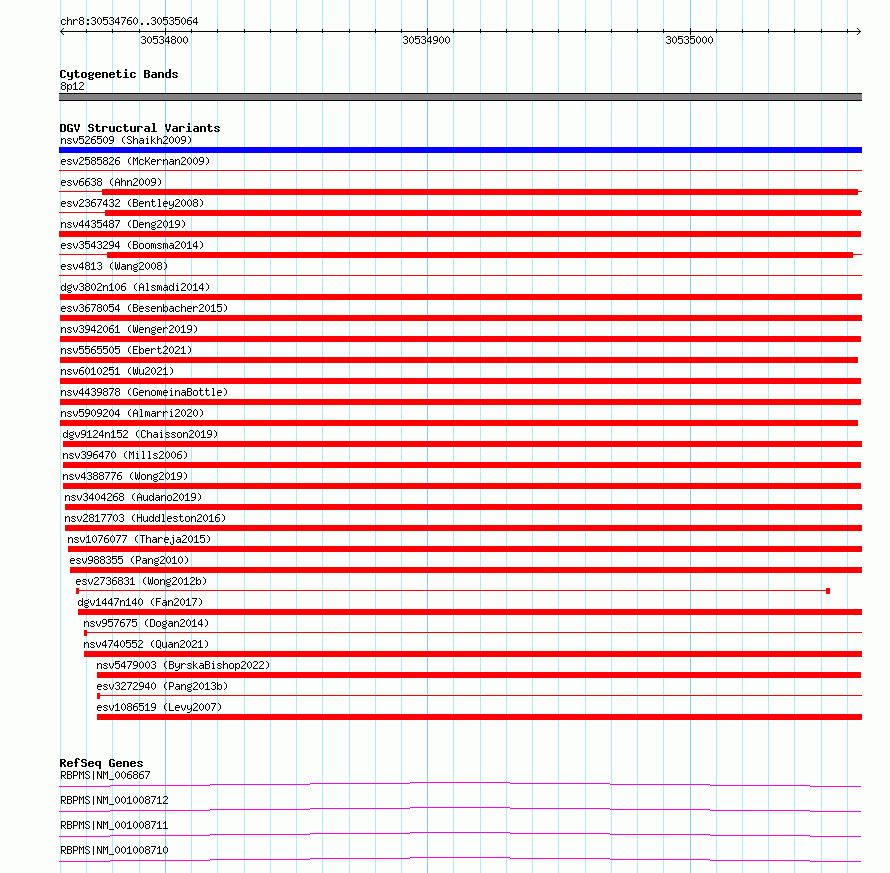 chr8:30534760..30535064

30534800

30534900

30535000

Cytogenetic Bands
8p12

DGV Structural Variants
nsv526509 (Shaikh2009)
esv2585826 (McKernan2009)
esv6638 (Ahn2009)
esv2367432 (Bentley2008)
nsv4435487 (Deng2019)
esv3543294 (Boomsma2014)
esv4813 (Wang2008)
dgv3802n106 (Alsmadi2014)
esv3678054 (Besenbacher2015)
nsv3942061 (Wenger2019)
nsv5565505 (Ebert2021)
nsv6010251 (Wu2021)
nsv4439878 (GenomeinaBottle)
nsv5909204 (Almarri2020)
dgv9124n152 (Chaisson2019)
nsv396470 (Mills2006)
nsv4388776 (Wong2019)
nsv3404268 (Audano2019)
nsv2817703 (Huddleston2016)
nsv1076077 (Thareja2015)
esv988355 (Pang2010)
esv2736831 (Wong2012b)
dgv1447n140 (Fan2017)
nsv957675 (Dogan2014)
nsv4740552 (Quan2021)
nsv5479003 (ByrskaBishop2022)
esv3272940 (Pang2013b)
esv1086519 (Levy2007)

RefSeq Genes
RBPMS|NM_006867
RBPMS|NM_001008712
RBPMS|NM_001008711
RBPMS|NM_001008710